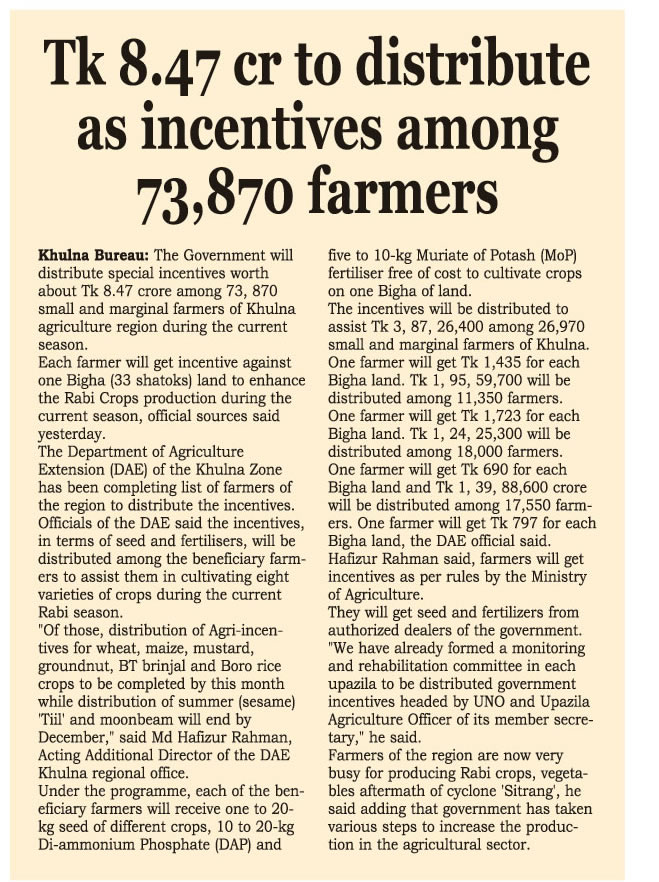 Tk 8.47 cr to distribute as incentives among 73,870 farmers

Khulna Bureau: The Government will distribute special incentives worth about Tk 8.47 crore among 73, 870 small and marginal farmers of Khulna agriculture region during the current season.
Each farmer will get incentive against one Bigha (33 shatoks) land to enhance the Rabi Crops production during the current season, official sources said yesterday.
The Department of Agriculture Extension (DAE) of the Khulna Zone has been completing list of farmers of the region to distribute the incentives. Officials of the DAE said the incentives, in terms of seed and fertilisers, will be distributed among the beneficiary farmers to assist them in cultivating eight varieties of crops during the current Rabi season.
"Of those, distribution of Agri-incentives for wheat, maize, mustard, groundnut, BT brinjal and Boro rice crops to be completed by this month while distribution of summer (sesame) 'Tiil' and moonbeam will end by December," said Md Hafizur Rahman, Acting Additional Director of the DAE Khulna regional office.
Under the programme, each of the beneficiary farmers will receive one to 20-kg seed of different crops, 10 to 20-kg Di-ammonium Phosphate (DAP) and five to 10-kg Muriate of Potash (MoP) fertiliser free of cost to cultivate crops on one Bigha of land.
The incentives will be distributed to assist Tk 3, 87, 26,400 among 26,970 small and marginal farmers of Khulna. One farmer will get Tk 1,435 for each Bigha land. Tk 1, 95, 59,700 will be distributed among 11,350 farmers. One farmer will get Tk 1,723 for each Bigha land. Tk 1, 24, 25,300 will be distributed among 18,000 farmers. One farmer will get Tk 690 for each Bigha land and Tk 1, 39, 88,600 crore will be distributed among 17,550 farmers. One farmer will get Tk 797 for each Bigha land, the DAE official said.
Hafizur Rahman said, farmers will get incentives as per rules by the Ministry of Agriculture.
They will get seed and fertilizers from authorized dealers of the government.
"We have already formed a monitoring and rehabilitation committee in each upazila to be distributed government incentives headed by UNO and Upazila Agriculture Officer of its member secretary," he said.
Farmers of the region are now very busy for producing Rabi crops, vegetables aftermath of cyclone 'Sitrang', he said adding that government has taken various steps to increase the production in the agricultural sector.